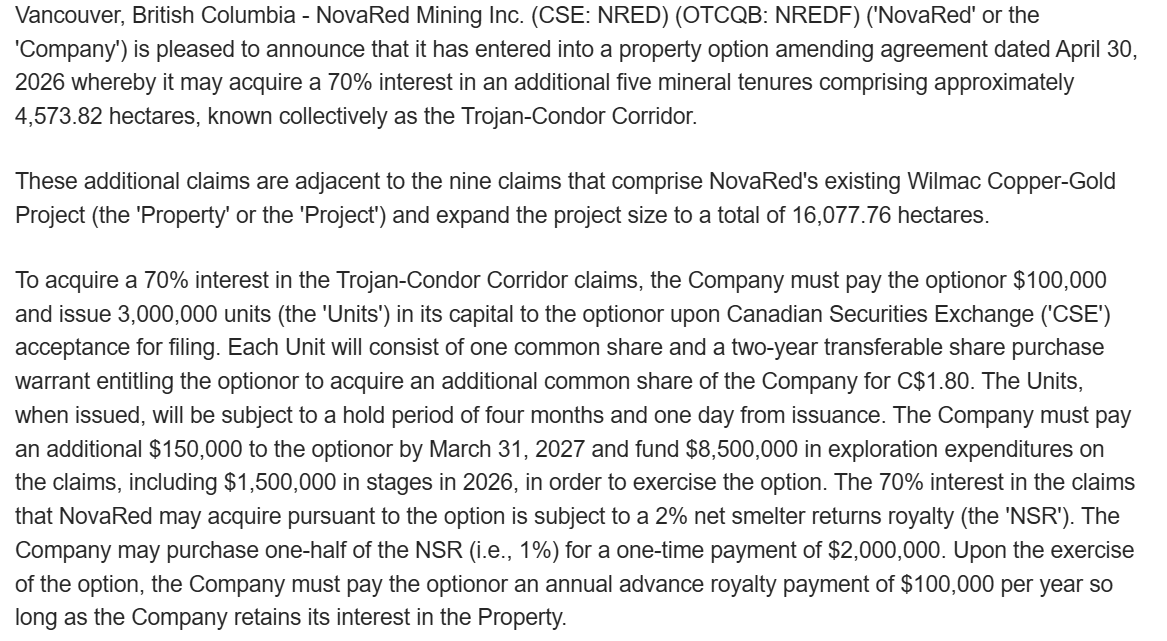 Vancouver, British Columbia - NovaRed Mining Inc. (CSE: NRED) (OTCQB: NREDF) ('NovaRed' or the 'Company') is pleased to announce that it has entered into a property option amending agreement dated April 30, 2026 whereby it may acquire a 70% interest in an additional five mineral tenures comprising approximately 4,573.82 hectares, known collectively as the Trojan-Condor Corridor.

These additional claims are adjacent to the nine claims that comprise NovaRed's existing Wilmac Copper-Gold Project (the 'Property' or the 'Project') and expand the project size to a total of 16,077.76 hectares.

To acquire a 70% interest in the Trojan-Condor Corridor claims, the Company must pay the optionor \$100,000 and issue 3,000,000 units (the 'Units') in its capital to the optionor upon Canadian Securities Exchange ('CSE') acceptance for filing. Each Unit will consist of one common share and a two-year transferable share purchase warrant entitling the optionor to acquire an additional common share of the Company for C\$1.80. The Units, when issued, will be subject to a hold period of four months and one day from issuance. The Company must pay an additional \$150,000 to the optionor by March 31, 2027 and fund \$8,500,000 in exploration expenditures on the claims, including \$1,500,000 in stages in 2026, in order to exercise the option. The 70% interest in the claims that NovaRed may acquire pursuant to the option is subject to a 2% net smelter returns royalty (the 'NSR'). The Company may purchase one-half of the NSR (i.e., 1%) for a one-time payment of \$2,000,000. Upon the exercise of the option, the Company must pay the optionor an annual advance royalty payment of \$100,000 per year so long as the Company retains its interest in the Property.